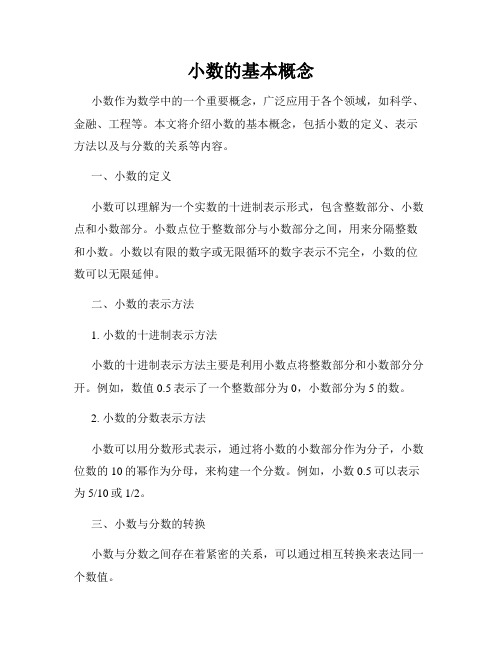 小数的基本概念

小数作为数学中的一个重要概念，广泛应用于各个领域，如科学、金融、工程等。本文将介绍小数的基本概念，包括小数的定义、表示方法以及与分数的关系等内容。

一、小数的定义

小数可以理解为一个实数的十进制表示形式，包含整数部分、小数点和小数部分。小数点位于整数部分与小数部分之间，用来分隔整数和小数。小数以有限的数字或无限循环的数字表示不完全，小数的位数可以无限延伸。

二、小数的表示方法

1. 小数的十进制表示方法

小数的十进制表示方法主要是利用小数点将整数部分和小数部分分开。例如，数值 0.5 表示了一个整数部分为 0，小数部分为 5 的数。

2. 小数的分数表示方法

小数可以用分数形式表示，通过将小数的小数部分作为分子，小数位数的 10 的幂作为分母，来构建一个分数。例如，小数 0.5 可以表示为 5/10 或 1/2。

三、小数与分数的转换

小数与分数之间存在着紧密的关系，可以通过相互转换来表达同一个数值。